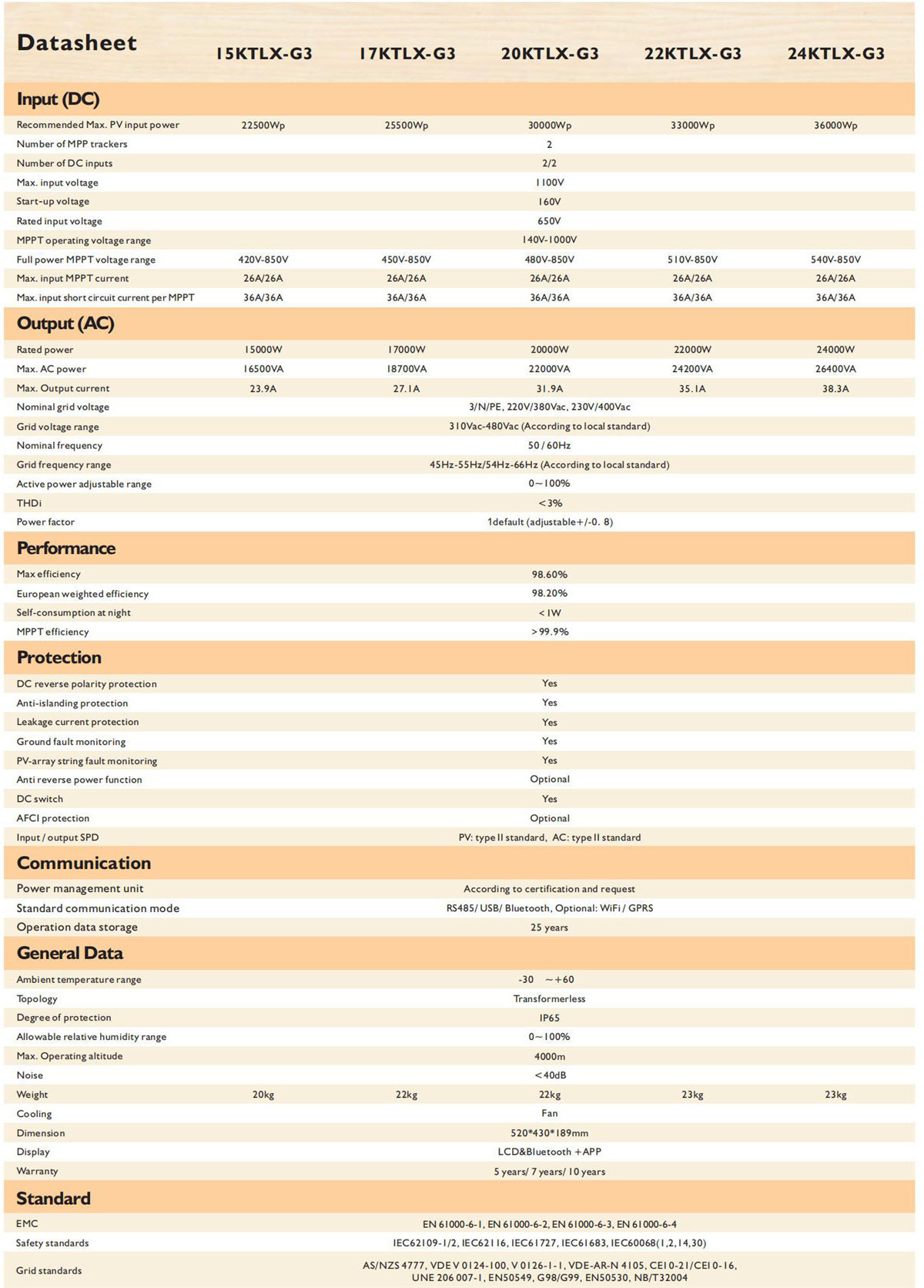 | Datasheet | 15KTLX-G3 | 17KTLX-G3 | 20KTLX-G3 | 22KTLX-G3 | 24KTLX-G3 |
|---|---|---|---|---|---|
| **Input (DC)** | | | | | |
| Recommended Max. PV input power | 22500Wp | 25500Wp | 30000Wp | 33000Wp | 36000Wp |
| Number of MPP trackers | | | 2 | | |
| Number of DC inputs | | | 2/2 | | |
| Max. input voltage | | | 1100V | | |
| Start-up voltage | | | 160V | | |
| Rated input voltage | | | 650V | | |
| MPPT operating voltage range | | | 140V-1000V | | |
| Full power MPPT voltage range | 420V-850V | 450V-850V | 480V-850V | 510V-850V | 540V-850V |
| Max. input MPPT current | 26A/26A | 26A/26A | 26A/26A | 26A/26A | 26A/26A |
| Max. input short circuit current per MPPT | 36A/36A | 36A/36A | 36A/36A | 36A/36A | 36A/36A |
| **Output (AC)** | | | | | |
| Rated power | 15000W | 17000W | 20000W | 22000W | 24000W |
| Max. AC power | 16500VA | 18700VA | 22000VA | 24200VA | 26400VA |
| Max. Output current | 23.9A | 27.1A | 31.9A | 35.1A | 38.3A |
| Nominal grid voltage | | | 3/N/PE, 220V/380Vac, 230V/400Vac | | |
| Grid voltage range | | | 310Vac-480Vac (According to local standard) | | |
| Nominal frequency | | | 50 / 60Hz | | |
| Grid frequency range | | | 45Hz-55Hz/54Hz-66Hz (According to local standard) | | |
| Active power adjustable range | | | 0～100% | | |
| THDi | | | <3% | | |
| Power factor | | | 1default (adjustable+/-0. 8) | | |
| **Performance** | | | | | |
| Max efficiency | | | 98.60% | | |
| European weighted efficiency | | | 98.20% | | |
| Self-consumption at night | | | <1W | | |
| MPPT efficiency | | | >99.9% | | |
| **Protection** | | | | | |
| DC reverse polarity protection | | | Yes | | |
| Anti-islanding protection | | | Yes | | |
| Leakage current protection | | | Yes | | |
| Ground fault monitoring | | | Yes | | |
| PV-array string fault monitoring | | | Yes | | |
| Anti reverse power function | | | Optional | | |
| DC switch | | | Yes | | |
| AFCI protection | | | Optional | | |
| Input / output SPD | | | PV: type II standard, AC: type II standard | | |
| **Communication** | | | | | |
| Power management unit | | | According to certification and request | | |
| Standard communication mode | | | RS485/ USB/ Bluetooth, Optional: WiFi / GPRS | | |
| Operation data storage | | | 25 years | | |
| **General Data** | | | | | |
| Ambient temperature range | | | -30 ～+60 | | |
| Topology | | | Transformerless | | |
| Degree of protection | | | IP65 | | |
| Allowable relative humidity range | | | 0～100% | | |
| Max. Operating altitude | | | 4000m | | |
| Noise | | | <40dB | | |
| Weight | 20kg | 22kg | 22kg | 23kg | 23kg |
| Cooling | | | Fan | | |
| Dimension | | | 520*430*189mm | | |
| Display | | | LCD&Bluetooth +APP | | |
| Warranty | | | 5 years/ 7 years/ 10 years | | |
| **Standard** | | | | | |
| EMC | | | EN 61000-6-1, EN 61000-6-2, EN 61000-6-3, EN 61000-6-4 | | |
| Safety standards | | | IEC62109-1/2, IEC62116, IEC61727, IEC61683, IEC60068(1,2,14,30) | | |
| Grid standards | | | AS/NZS 4777, VDE V 0124-100, V 0126-1-1, VDE-AR-N 4105, CEI 0-21/CEI 0-16, UNE 206 007-1, EN50549, G98/G99, EN50530, NB/T32004 | | |